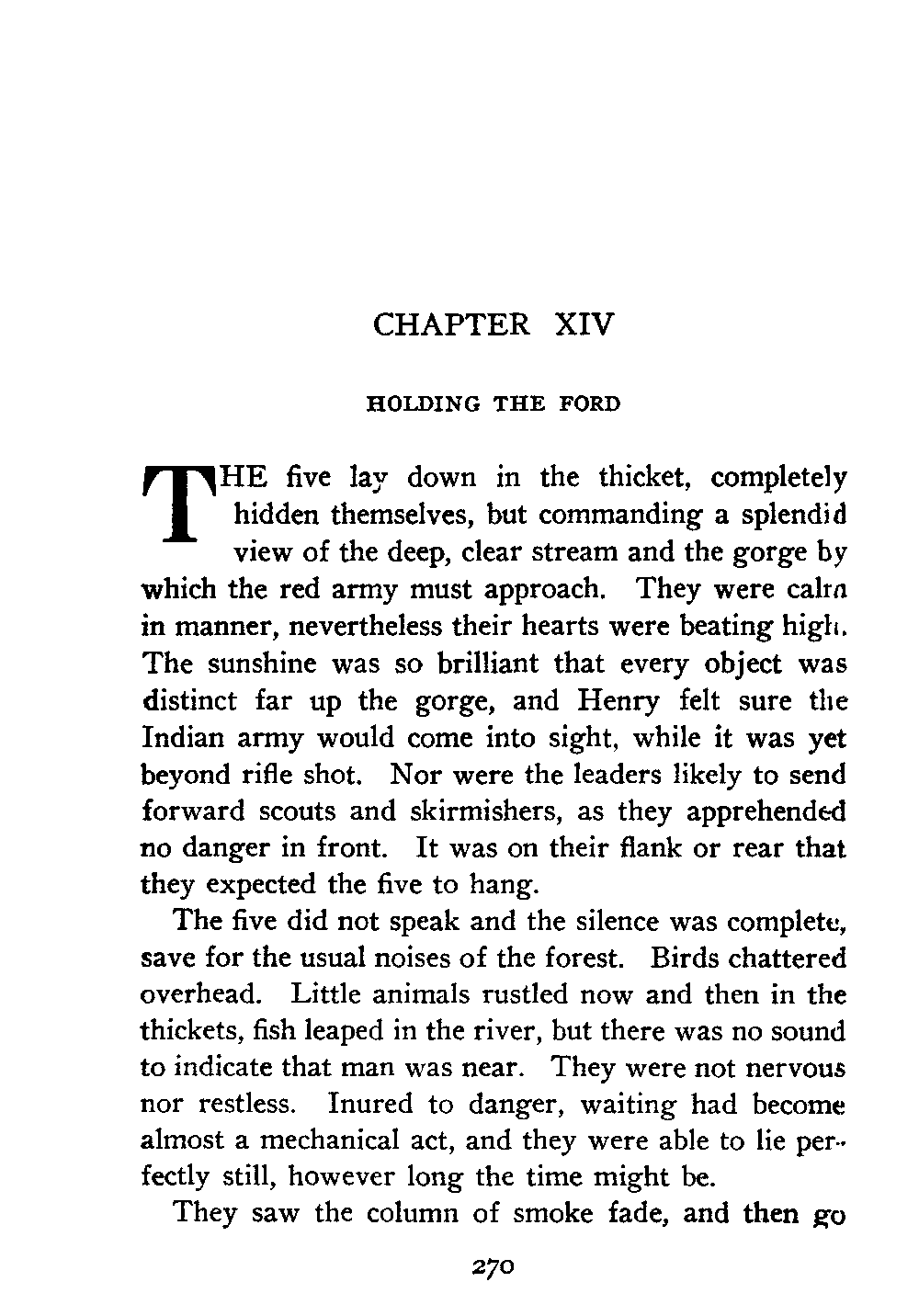 CHAPTER XIV

HOLDING THE FORD

THE five lay down in the thicket, completely hidden themselves, but commanding a splendid view of the deep, clear stream and the gorge by which the red army must approach. They were calm in manner, nevertheless their hearts were beating high. The sunshine was so brilliant that every object was distinct far up the gorge, and Henry felt sure the Indian army would come into sight, while it was yet beyond rifle shot. Nor were the leaders likely to send forward scouts and skirmishers, as they apprehended no danger in front. It was on their flank or rear that they expected the five to hang.

The five did not speak and the silence was complete, save for the usual noises of the forest. Birds chattered overhead. Little animals rustled now and then in the thickets, fish leaped in the river, but there was no sound to indicate that man was near. They were not nervous nor restless. Inured to danger, waiting had become almost a mechanical act, and they were able to lie perfectly still, however long the time might be.

They saw the column of smoke fade, and then go

270